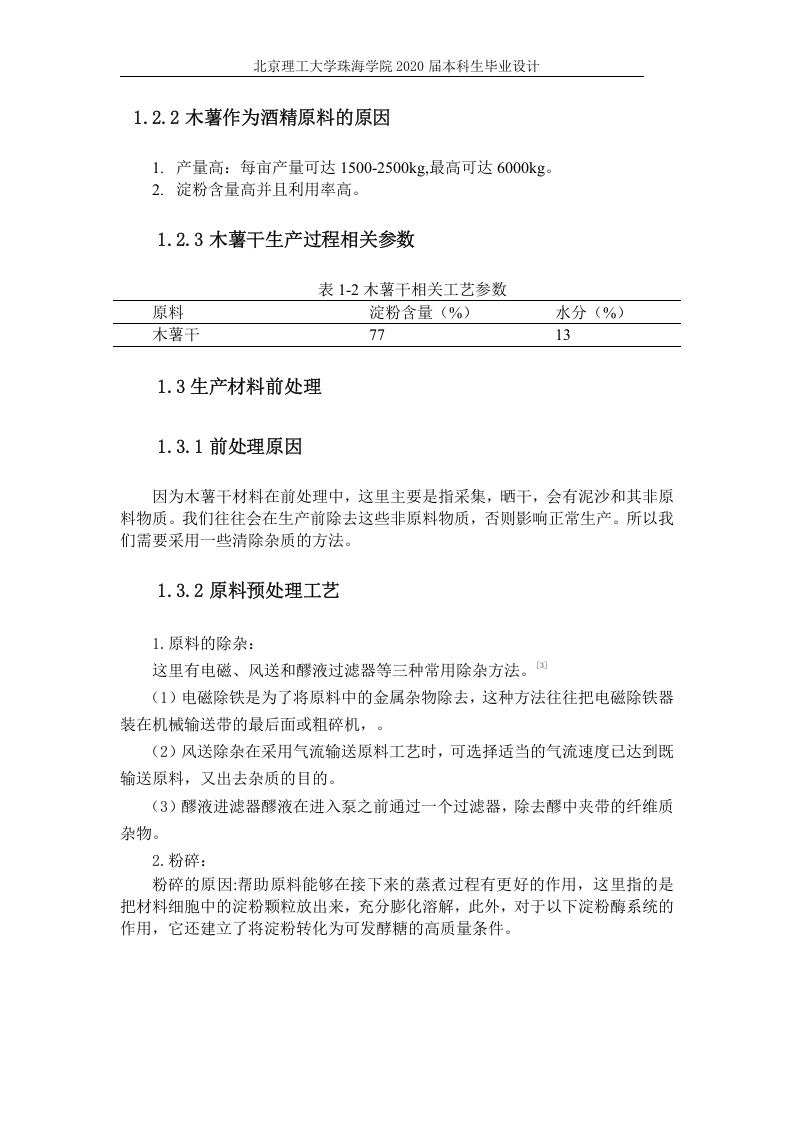 北京理工大学珠海学院 2020 届本科生毕业设计

1.2.2 木薯作为酒精原料的原因

1. 产量高：每亩产量可达 1500-2500kg,最高可达 6000kg。
2. 淀粉含量高并且利用率高。

1.2.3 木薯干生产过程相关参数

表 1-2 木薯干相关工艺参数

| 原料 | 淀粉含量（%） | 水分（%） |
|---|---|---|
| 木薯干 | 77 | 13 |

1.3 生产材料前处理

1.3.1 前处理原因

因为木薯干材料在前处理中，这里主要是指采集，晒干，会有泥沙和其非原料物质。我们往往会在生产前除去这些非原料物质，否则影响正常生产。所以我们需要采用一些清除杂质的方法。

1.3.2 原料预处理工艺

1.原料的除杂：

这里有电磁、风送和醪液过滤器等三种常用除杂方法。[3]

（1）电磁除铁是为了将原料中的金属杂物除去，这种方法往往把电磁除铁器装在机械输送带的最后面或粗碎机，。

（2）风送除杂在采用气流输送原料工艺时，可选择适当的气流速度已达到既输送原料，又出去杂质的目的。

（3）醪液进滤器醪液在进入泵之前通过一个过滤器，除去醪中夹带的纤维质杂物。

2.粉碎：

粉碎的原因:帮助原料能够在接下来的蒸煮过程有更好的作用，这里指的是把材料细胞中的淀粉颗粒放出来，充分膨化溶解，此外，对于以下淀粉酶系统的作用，它还建立了将淀粉转化为可发酵糖的高质量条件。